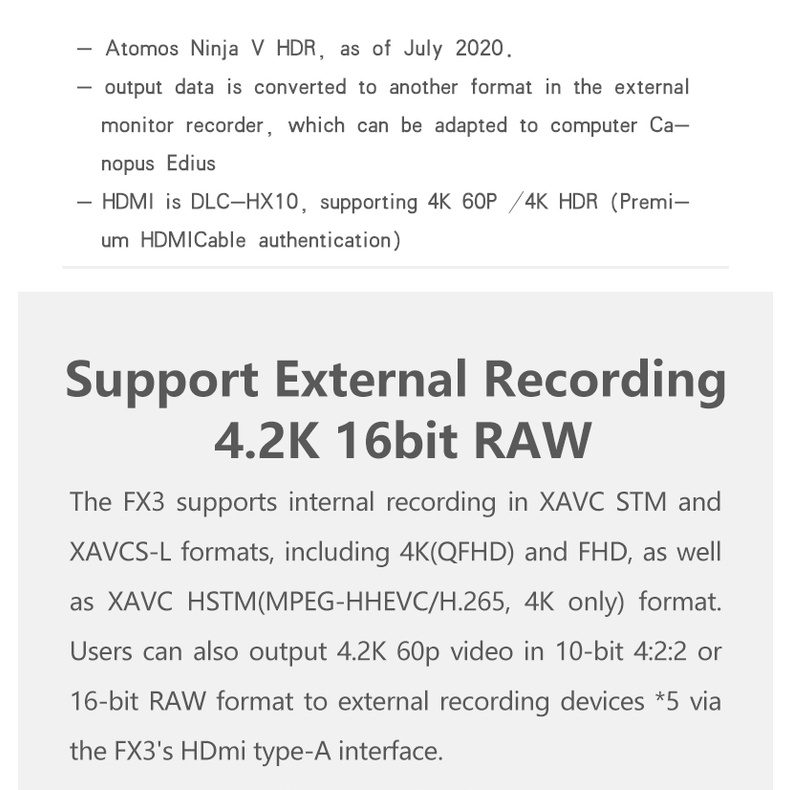 — Atomos Ninja V HDR, as of July 2020.
— output data is converted to another format in the external monitor recorder, which can be adapted to computer Canopus Edius
— HDMI is DLC—HX10, supporting 4K 60P /4K HDR (Premium HDMICable authentication)

Support External Recording 4.2K 16bit RAW

The FX3 supports internal recording in XAVC STM and XAVCS-L formats, including 4K(QFHD) and FHD, as well as XAVC HSTM(MPEG-HHEVC/H.265, 4K only) format. Users can also output 4.2K 60p video in 10-bit 4:2:2 or 16-bit RAW format to external recording devices *5 via the FX3's HDmi type-A interface.